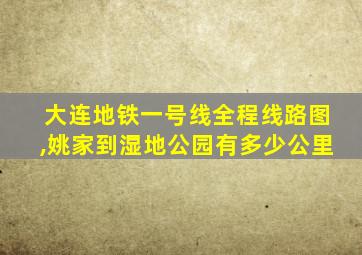 大连地铁一号线全程线路图,姚家到湿地公园有多少公里